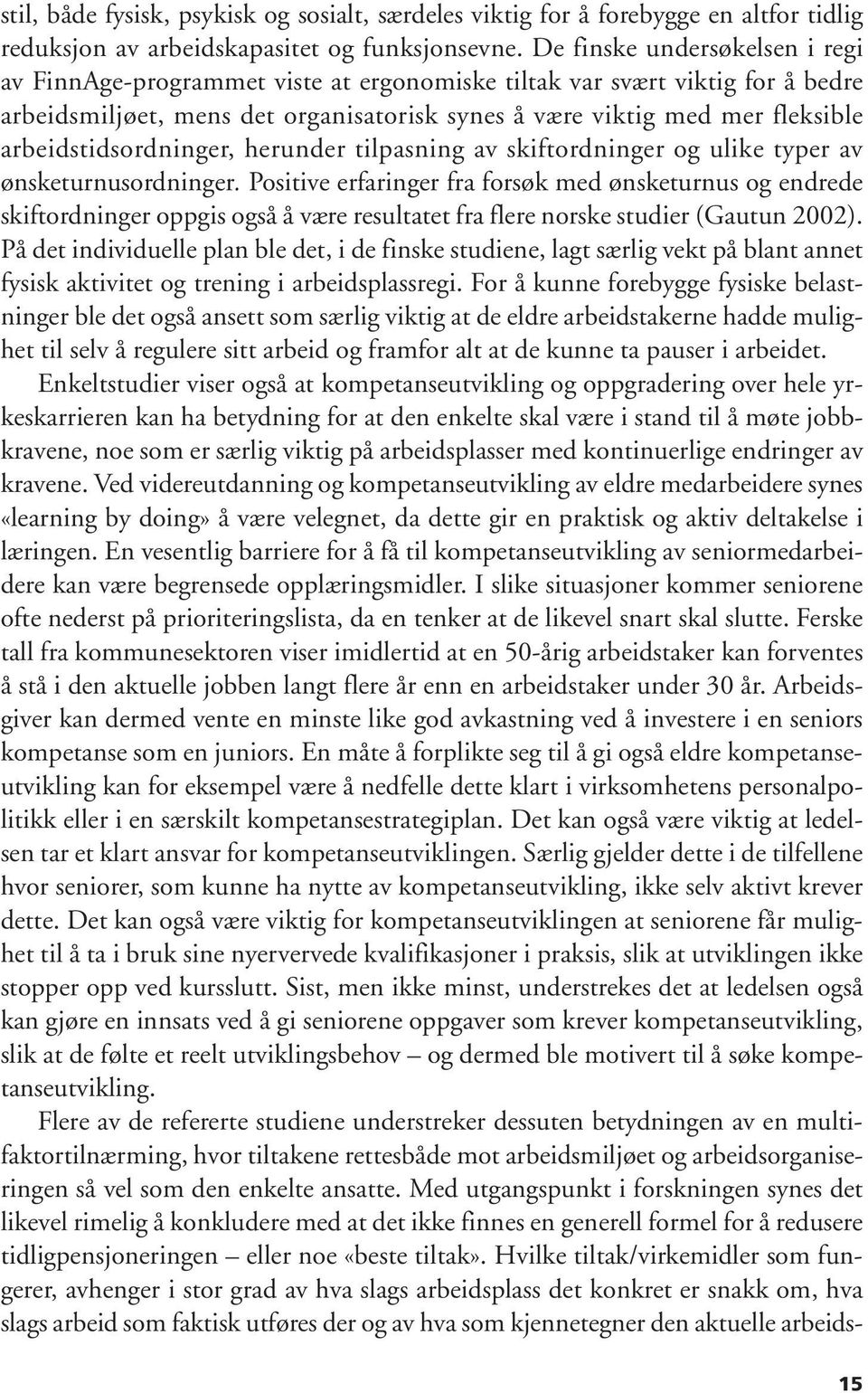 stil, både fysisk, psykisk og sosialt, særdeles viktig for å forebygge en altfor tidlig reduksjon av arbeidskapasitet og funksjonsevne. De finske undersøkelsen i regi av FinnAge-programmet viste at ergonomiske tiltak var svært viktig for å bedre arbeidsmiljøet, mens det organisatorisk synes å være viktig med mer fleksible arbeidstidsordninger, herunder tilpasning av skiftordninger og ulike typer av ønsketurnusordninger. Positive erfaringer fra forsøk med ønsketurnus og endrede skiftordninger oppgis også å være resultatet fra flere norske studier (Gautun 2002). På det individuelle plan ble det, i de finske studiene, lagt særlig vekt på blant annet fysisk aktivitet og trening i arbeidsplassregi. For å kunne forebygge fysiske belastninger ble det også ansett som særlig viktig at de eldre arbeidstakerne hadde mulighet til selv å regulere sitt arbeid og framfor alt at de kunne ta pauser i arbeidet.

Enkeltstudier viser også at kompetanseutvikling og oppgradering over hele yrkeskarrieren kan ha betydning for at den enkelte skal være i stand til å møte jobbkravene, noe som er særlig viktig på arbeidsplasser med kontinuerlige endringer av kravene. Ved videreutdanning og kompetanseutvikling av eldre medarbeidere synes «learning by doing» å være velegnet, da dette gir en praktisk og aktiv deltakelse i læringen. En vesentlig barriere for å få til kompetanseutvikling av seniormedarbeidere kan være begrensede opplæringsmidler. I slike situasjoner kommer seniorene ofte nederst på prioriteringslista, da en tenker at de likevel snart skal slutte. Ferske tall fra kommunesektoren viser imidlertid at en 50-årig arbeidstaker kan forventes å stå i den aktuelle jobben langt flere år enn en arbeidstaker under 30 år. Arbeidsgiver kan dermed vente en minste like god avkastning ved å investere i en seniors kompetanse som en juniors. En måte å forplikte seg til å gi også eldre kompetanseutvikling kan for eksempel være å nedfelle dette klart i virksomhetens personalpolitikk eller i en særskilt kompetansestrategiplan. Det kan også være viktig at ledelsen tar et klart ansvar for kompetanseutviklingen. Særlig gjelder dette i de tilfellene hvor seniorer, som kunne ha nytte av kompetanseutvikling, ikke selv aktivt krever dette. Det kan også være viktig for kompetanseutviklingen at seniorene får mulighet til å ta i bruk sine nyervervede kvalifikasjoner i praksis, slik at utviklingen ikke stopper opp ved kursslutt. Sist, men ikke minst, understrekes det at ledelsen også kan gjøre en innsats ved å gi seniorene oppgaver som krever kompetanseutvikling, slik at de følte et reelt utviklingsbehov – og dermed ble motivert til å søke kompetanseutvikling.

Flere av de refererte studiene understreker dessuten betydningen av en multifaktortilnærming, hvor tiltakene rettesbåde mot arbeidsmiljøet og arbeidsorganiseringen så vel som den enkelte ansatte. Med utgangspunkt i forskningen synes det likevel rimelig å konkludere med at det ikke finnes en generell formel for å redusere tidligpensjoneringen – eller noe «beste tiltak». Hvilke tiltak/virkemidler som fungerer, avhenger i stor grad av hva slags arbeidsplass det konkret er snakk om, hva slags arbeid som faktisk utføres der og av hva som kjennetegner den aktuelle arbeids-

15